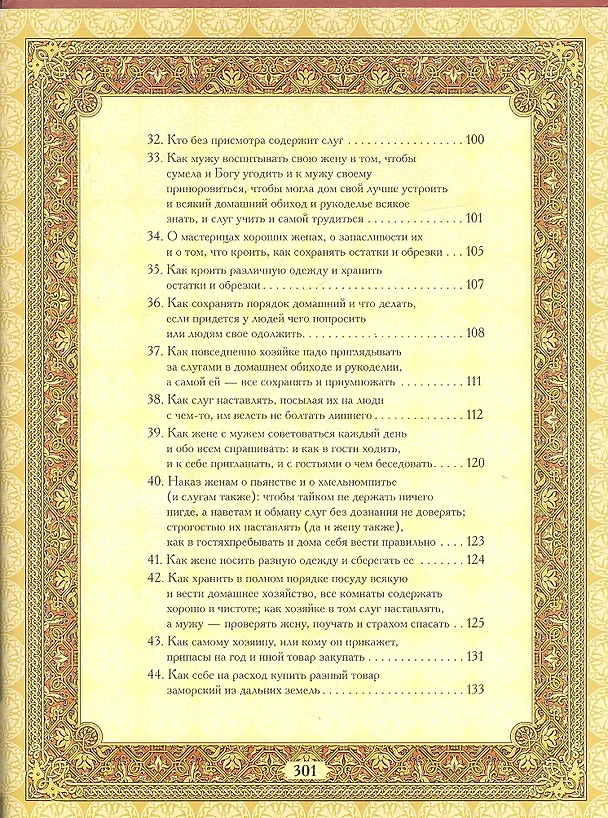 32. Кто без присмотра содержит слуг 100

33. Как мужу воспитывать свою жену в том, чтобы сумела и Богу угодить и к мужу своему приноровиться, чтобы могла дом свой лучше устроить и всякий домашний обиход и рукоделье всякое знать, и слуг учить и самой трудиться 101

34. О мастерицах хороших женах, о запасливости их и о том, что кроить, как сохранять остатки и обрезки 105

35. Как кроить различную одежду и хранить остатки и обрезки 107

36. Как сохранять порядок домашний и что делать, если придется у людей чего попросить или людям свое одолжить 108

37. Как повседневно хозяйке надо приглядывать за слугами в домашнем обиходе и рукоделии, а самой ей — все сохранять и приумножать 111

38. Как слуг наставлять, посылая их на люди с чем-то, им велеть не болтать лишнего 112

39. Как жене с мужем советоваться каждый день и обо всем спрашивать: и как в гости ходить, и к себе приглашать, и с гостьями о чем беседовать 120

40. Наказ женам о пьянстве и о хмельномпитье (и слугам также): чтобы тайком не держать ничего нигде, а наветам и обману слуг без дознания не доверять; строгостью их наставлять (да и жену также), как в гостяхпребывать и дома себя вести правильно 123

41. Как жене носить разную одежду и сберегать ее 124

42. Как хранить в полном порядке посуду всякую и вести домашнее хозяйство, все комнаты содержать хорошо в чистоте; как хозяйке в том слуг наставлять, а мужу — проверять жену, поучать и страхом спасать 125

43. Как самому хозяину, или кому он прикажет, припасы на год и иной товар закупать 131

44. Как себе на расход купить разный товар заморский из дальних земель 133

301